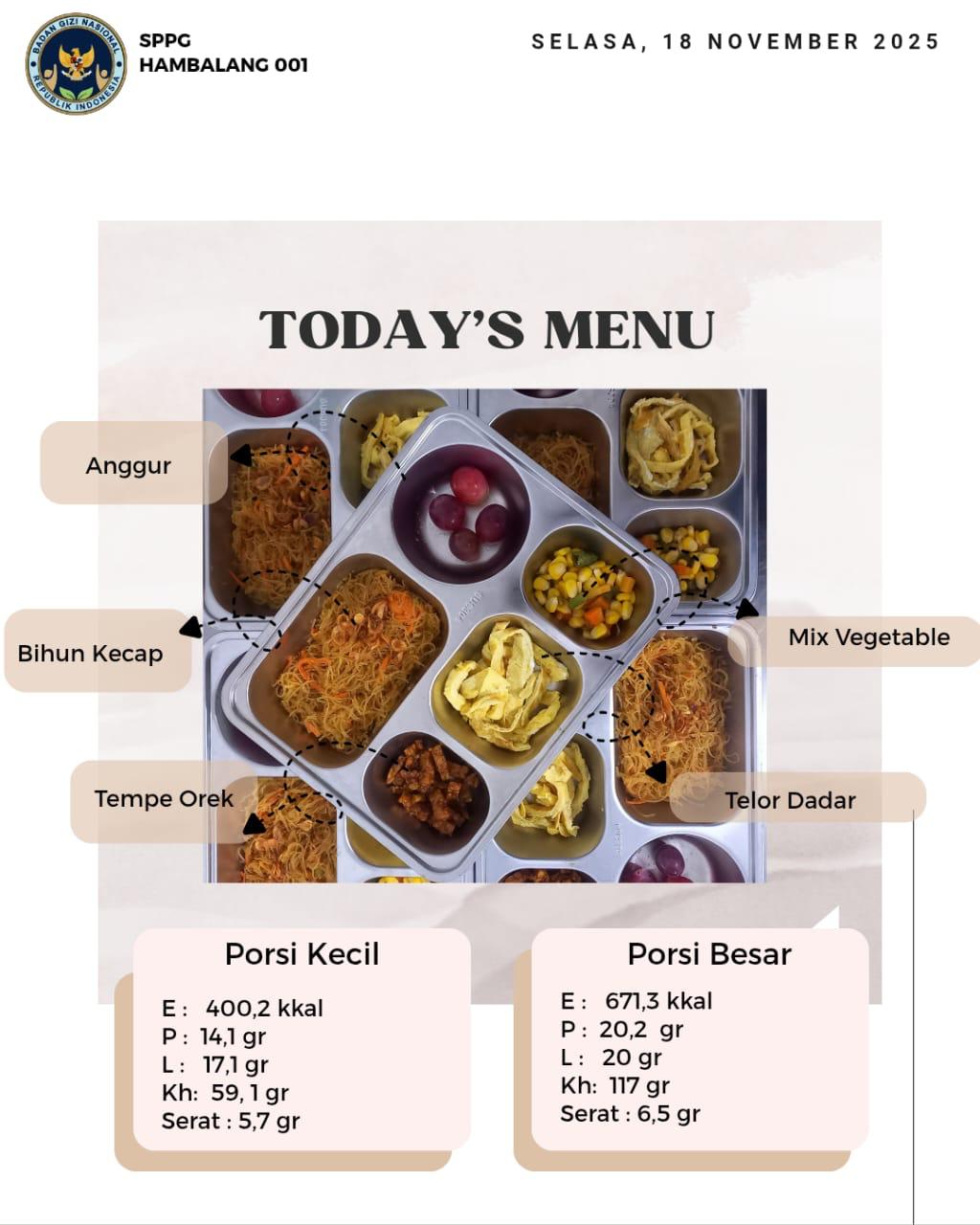 BADAN GIZI NASIONAL REPUBLIK INDONESIA

SPPG
HAMBALANG 001

SELASA, 18 NOVEMBER 2025

TODAY'S MENU

Anggur

Bihun Kecap

Tempe Orek

Mix Vegetable

Telor Dadar

Porsi Kecil

E : 400,2 kkal
P : 14,1 gr
L : 17,1 gr
Kh: 59, 1 gr
Serat : 5,7 gr

Porsi Besar

E : 671,3 kkal
P : 20,2 gr
L : 20 gr
Kh: 117 gr
Serat : 6,5 gr